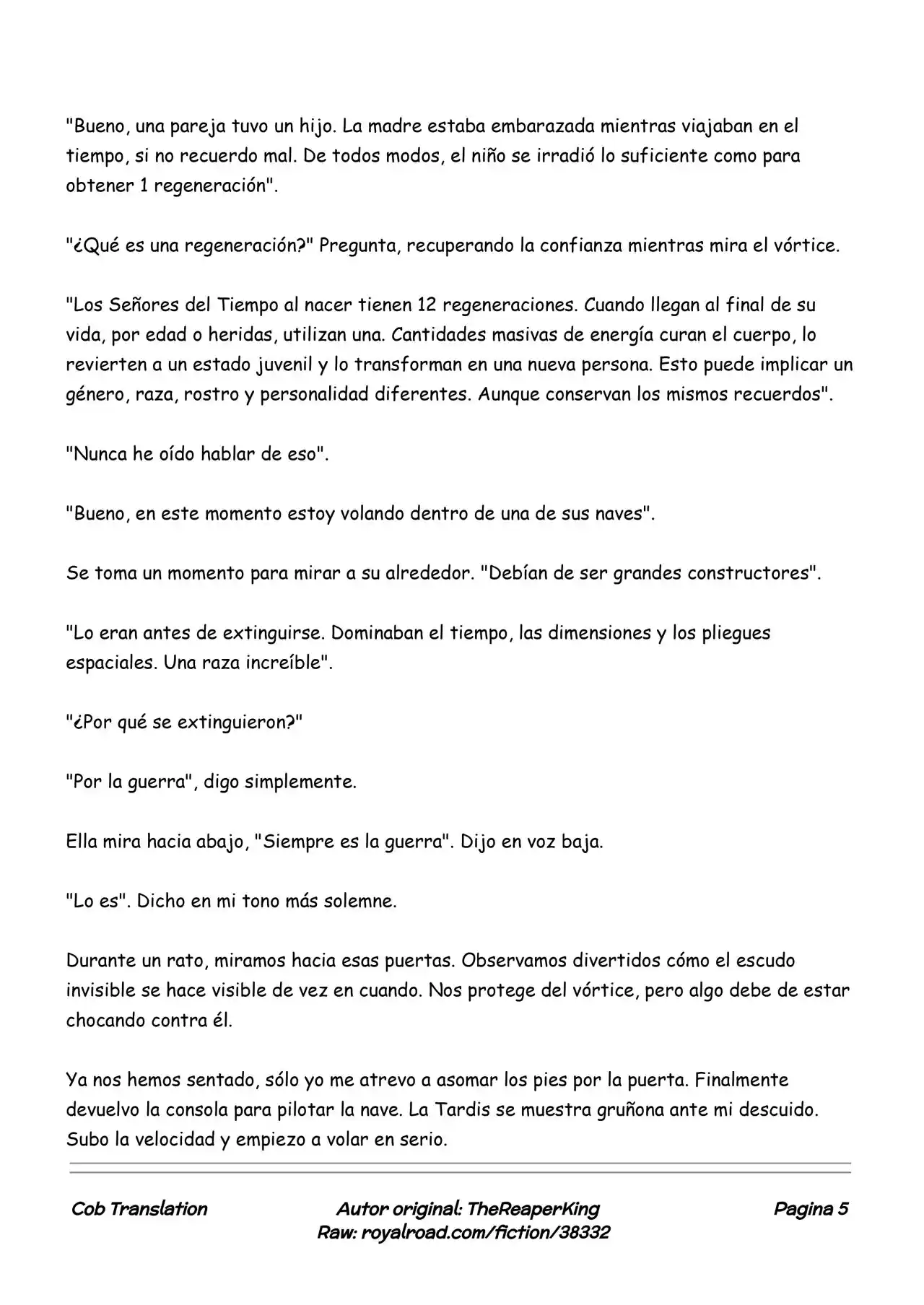 "Bueno, una pareja tuvo un hijo. La madre estaba embarazada mientras viajaban en el tiempo, si no recuerdo mal. De todos modos, el niño se irradió lo suficiente como para obtener 1 regeneración".

"¿Qué es una regeneración?" Pregunta, recuperando la confianza mientras mira el vórtice.

"Los Señores del Tiempo al nacer tienen 12 regeneraciones. Cuando llegan al final de su vida, por edad o heridas, utilizan una. Cantidades masivas de energía curan el cuerpo, lo revierten a un estado juvenil y lo transforman en una nueva persona. Esto puede implicar un género, raza, rostro y personalidad diferentes. Aunque conservan los mismos recuerdos".

"Nunca he oído hablar de eso".

"Bueno, en este momento estoy volando dentro de una de sus naves".

Se toma un momento para mirar a su alrededor. "Debían de ser grandes constructores".

"Lo eran antes de extinguirse. Dominaban el tiempo, las dimensiones y los pliegues espaciales. Una raza increíble".

"¿Por qué se extinguieron?"

"Por la guerra", digo simplemente.

Ella mira hacia abajo, "Siempre es la guerra". Dijo en voz baja.

"Lo es". Dicho en mi tono más solemne.

Durante un rato, miramos hacia esas puertas. Observamos divertidos cómo el escudo invisible se hace visible de vez en cuando. Nos protege del vórtice, pero algo debe de estar chocando contra él.

Ya nos hemos sentado, sólo yo me atrevo a asomar los pies por la puerta. Finalmente devuelvo la consola para pilotar la nave. La Tardis se muestra gruñona ante mi descuido. Subo la velocidad y empiezo a volar en serio.

Cob Translation

Autor original: TheReaperKing
Raw: royalroad.com/fiction/38332

Pagina 5